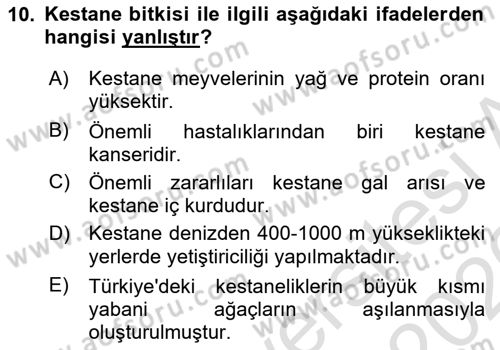 10. Kestane bitkisi ile ilgili aşağıdaki ifadelerden hangisi yanlıştır?

A) Kestane meyvelerinin yağ ve protein oranı yüksektir.
B) Önemli hastalıklarından biri kestane kanseridir.
C) Önemli zararlıları kestane gal arısı ve kestane iç kurdudur.
D) Kestane denizden 400-1000 m yükseklikteki yerlerde yetiştiriciliği yapılmaktadır.
E) Türkiye'deki kestaneliklerin büyük kısmı yabani ağaçların aşılanmasıyla oluşturulmuştur.

www.aofsoru.com